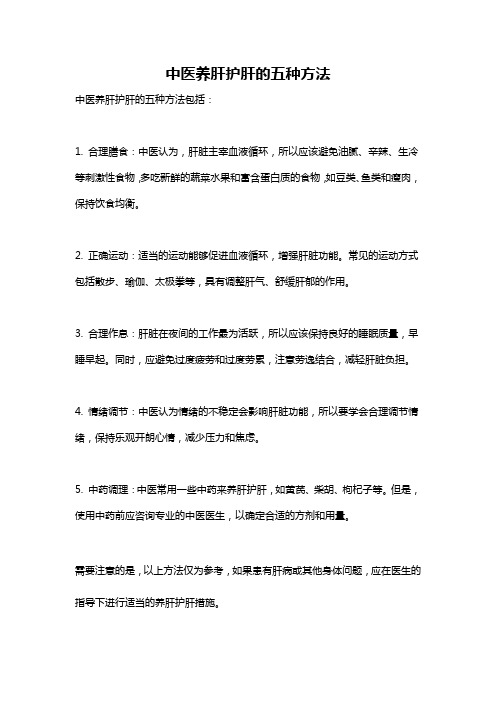 中医养肝护肝的五种方法

中医养肝护肝的五种方法包括：

1. 合理膳食：中医认为，肝脏主宰血液循环，所以应该避免油腻、辛辣、生冷等刺激性食物，多吃新鲜的蔬菜水果和富含蛋白质的食物，如豆类、鱼类和瘦肉，保持饮食均衡。

2. 正确运动：适当的运动能够促进血液循环，增强肝脏功能。常见的运动方式包括散步、瑜伽、太极拳等，具有调整肝气、舒缓肝郁的作用。

3. 合理作息：肝脏在夜间的工作最为活跃，所以应该保持良好的睡眠质量，早睡早起。同时，应避免过度疲劳和过度劳累，注意劳逸结合，减轻肝脏负担。

4. 情绪调节：中医认为情绪的不稳定会影响肝脏功能，所以要学会合理调节情绪，保持乐观开朗心情，减少压力和焦虑。

5. 中药调理：中医常用一些中药来养肝护肝，如黄芪、柴胡、枸杞子等。但是，使用中药前应咨询专业的中医医生，以确定合适的方剂和用量。

需要注意的是，以上方法仅为参考，如果患有肝病或其他身体问题，应在医生的指导下进行适当的养肝护肝措施。